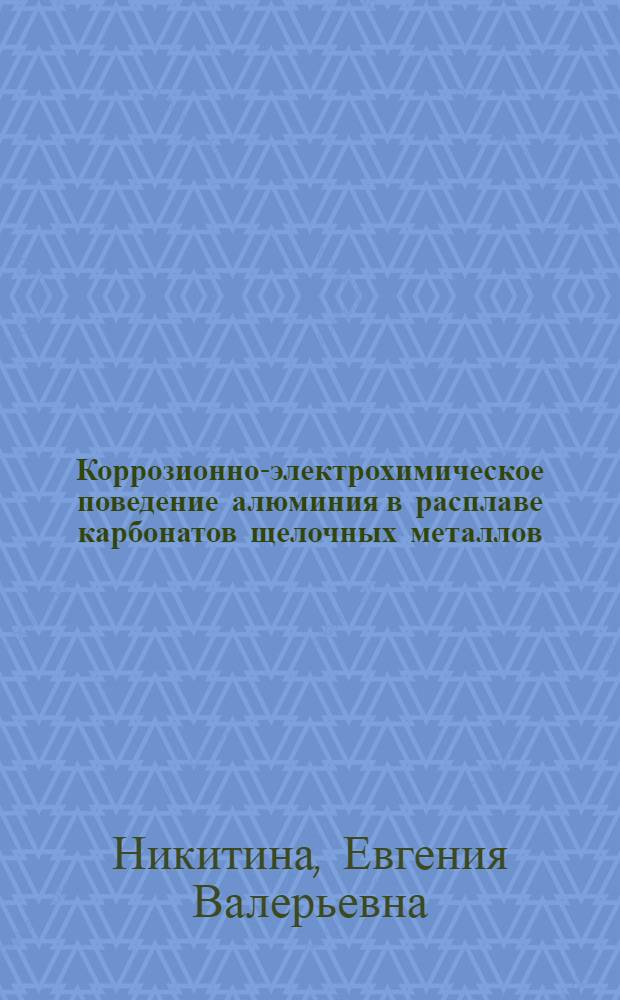 Коррозионно-электрохимическое поведение алюминия в расплаве карбонатов щелочных металлов

Никитина, Евгения Валерьевна